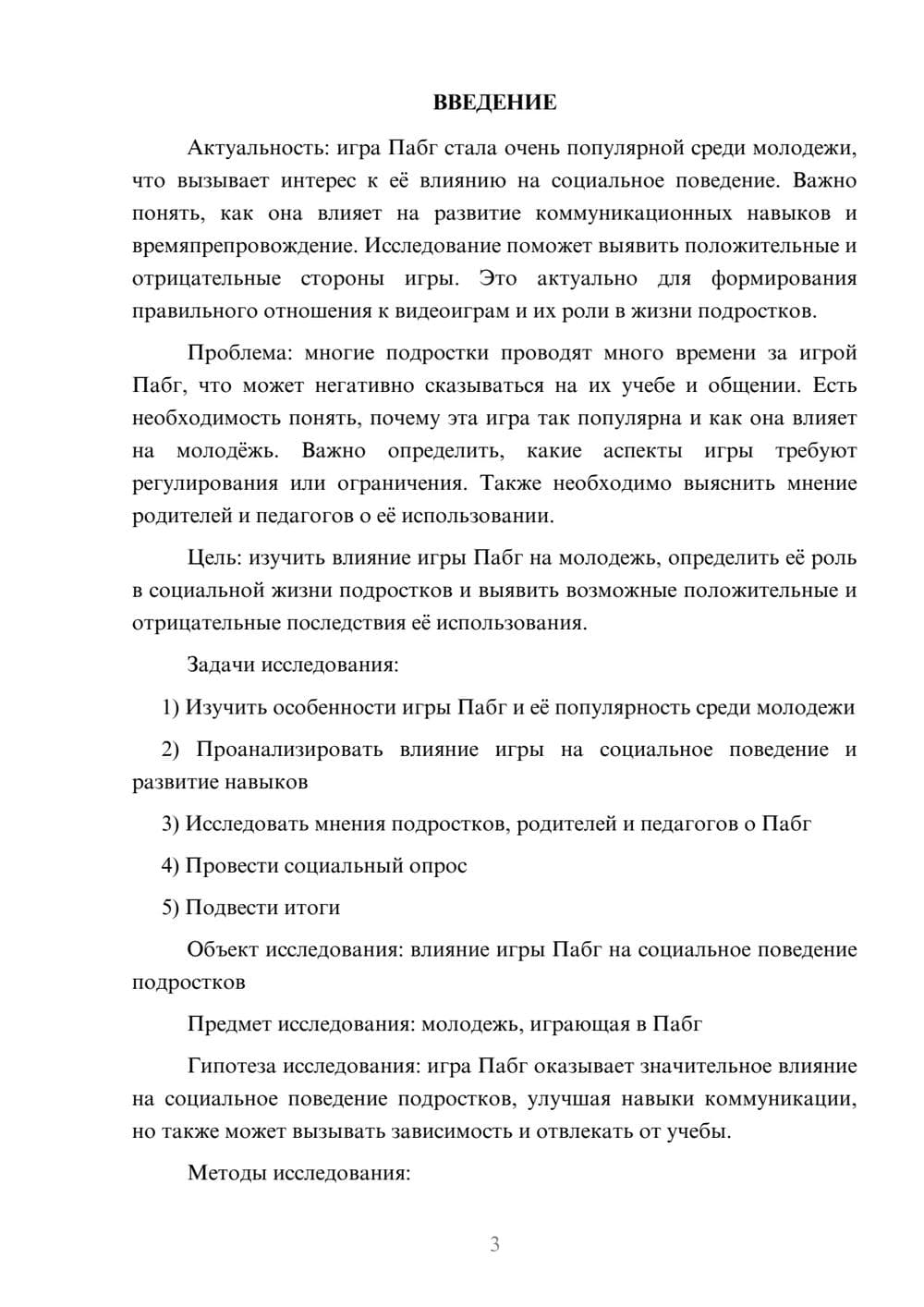 ВВЕДЕНИЕ

Актуальность: игра Пабг стала очень популярной среди молодежи, что вызывает интерес к её влиянию на социальное поведение. Важно понять, как она влияет на развитие коммуникационных навыков и времяпрепровождение. Исследование поможет выявить положительные и отрицательные стороны игры. Это актуально для формирования правильного отношения к видеоиграм и их роли в жизни подростков.

Проблема: многие подростки проводят много времени за игрой Пабг, что может негативно сказываться на их учебе и общении. Есть необходимость понять, почему эта игра так популярна и как она влияет на молодёжь. Важно определить, какие аспекты игры требуют регулирования или ограничения. Также необходимо выяснить мнение родителей и педагогов о её использовании.

Цель: изучить влияние игры Пабг на молодежь, определить её роль в социальной жизни подростков и выявить возможные положительные и отрицательные последствия её использования.

Задачи исследования:

1) Изучить особенности игры Пабг и её популярность среди молодежи

2) Проанализировать влияние игры на социальное поведение и развитие навыков

3) Исследовать мнения подростков, родителей и педагогов о Пабг

4) Провести социальный опрос

5) Подвести итоги

Объект исследования: влияние игры Пабг на социальное поведение подростков

Предмет исследования: молодежь, играющая в Пабг

Гипотеза исследования: игра Пабг оказывает значительное влияние на социальное поведение подростков, улучшая навыки коммуникации, но также может вызывать зависимость и отвлекать от учебы.

Методы исследования:

3